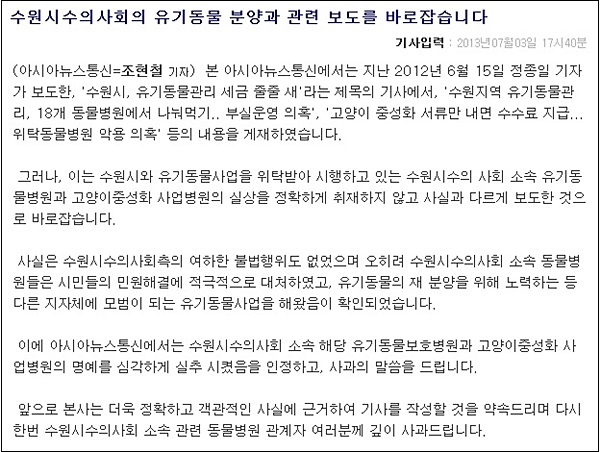 수원시수의사회의 유기동물 분양과 관련 보도를 바로잡습니다

기사입력 : 2013년07월03일 17시40분

(아시아뉴스통신=조현철 기자) 본 아시아뉴스통신에서는 지난 2012년 6월 15일 정종일 기자가 보도한, '수원시, 유기동물관리 세금 줄줄 새'라는 제목의 기사에서, '수원지역 유기동물관리, 18개 동물병원에서 나눠먹기.. 부실운영 의혹', '고양이 중성화 서류만 내면 수수료 지급... 위탁동물병원 악용 의혹' 등의 내용을 게재하였습니다.

그러나, 이는 수원시와 유기동물사업을 위탁받아 시행하고 있는 수원시수의 사회 소속 유기동물병원과 고양이중성화 사업병원의 실상을 정확하게 취재하지 않고 사실과 다르게 보도한 것으로 바로잡습니다.

사실은 수원시수의사회측의 여하한 불법행위도 없었으며 오히려 수원시수의사회 소속 동물병원들은 시민들의 민원해결에 적극적으로 대처하였고, 유기동물의 재 분양을 위해 노력하는 등 다른 지자체에 모범이 되는 유기동물사업을 해왔음이 확인되었습니다.

이에 아시아뉴스통신에서는 수원시수의사회 소속 해당 유기동물보호병원과 고양이중성화 사업병원의 명예를 심각하게 실추 시켰음을 인정하고, 사과의 말씀을 드립니다.

앞으로 본사는 더욱 정확하고 객관적인 사실에 근거하여 기사를 작성할 것을 약속드리며 다시 한번 수원시수의사회 소속 관련 동물병원 관계자 여러분께 깊이 사과드립니다.